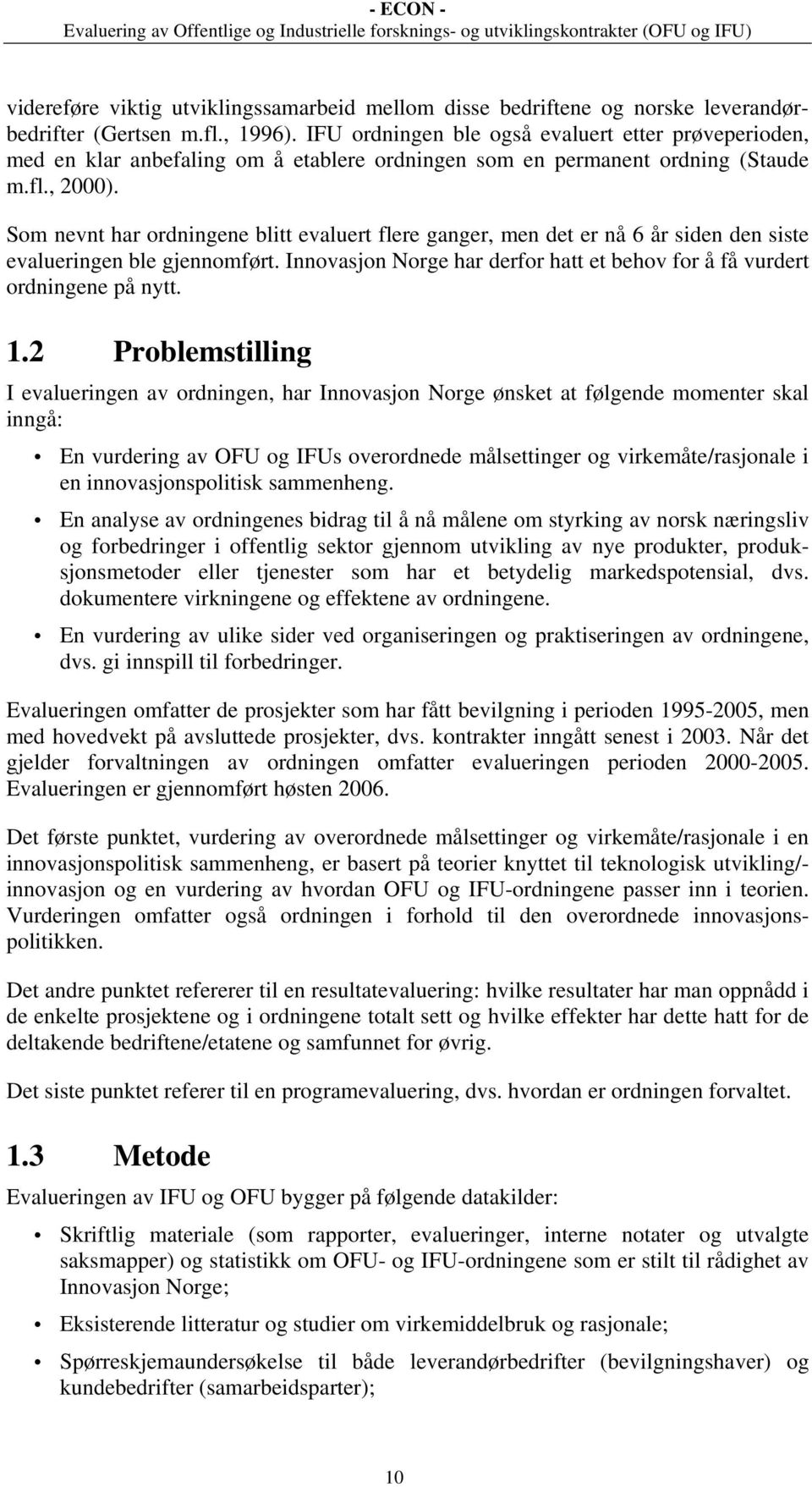 - ECON -
Evaluering av Offentlige og Industrielle forsknings- og utviklingskontrakter (OFU og IFU)

videreføre viktig utviklingssamarbeid mellom disse bedriftene og norske leverandørbedrifter (Gertsen m.fl., 1996). IFU ordningen ble også evaluert etter prøveperioden, med en klar anbefaling om å etablere ordningen som en permanent ordning (Staude m.fl., 2000).

Som nevnt har ordningene blitt evaluert flere ganger, men det er nå 6 år siden den siste evalueringen ble gjennomført. Innovasjon Norge har derfor hatt et behov for å få vurdert ordningene på nytt.

1.2 Problemstilling

I evalueringen av ordningen, har Innovasjon Norge ønsket at følgende momenter skal inngå:

• En vurdering av OFU og IFUs overordnede målsettinger og virkemåte/rasjonale i en innovasjonspolitisk sammenheng.

• En analyse av ordningenes bidrag til å nå målene om styrking av norsk næringsliv og forbedringer i offentlig sektor gjennom utvikling av nye produkter, produksjonsmetoder eller tjenester som har et betydelig markedspotensial, dvs. dokumentere virkningene og effektene av ordningene.

• En vurdering av ulike sider ved organiseringen og praktiseringen av ordningene, dvs. gi innspill til forbedringer.

Evalueringen omfatter de prosjekter som har fått bevilgning i perioden 1995-2005, men med hovedvekt på avsluttede prosjekter, dvs. kontrakter inngått senest i 2003. Når det gjelder forvaltningen av ordningen omfatter evalueringen perioden 2000-2005. Evalueringen er gjennomført høsten 2006.

Det første punktet, vurdering av overordnede målsettinger og virkemåte/rasjonale i en innovasjonspolitisk sammenheng, er basert på teorier knyttet til teknologisk utvikling/-innovasjon og en vurdering av hvordan OFU og IFU-ordningene passer inn i teorien. Vurderingen omfatter også ordningen i forhold til den overordnede innovasjonspolitikken.

Det andre punktet refererer til en resultatevaluering: hvilke resultater har man oppnådd i de enkelte prosjektene og i ordningene totalt sett og hvilke effekter har dette hatt for de deltakende bedriftene/etatene og samfunnet for øvrig.

Det siste punktet referer til en programevaluering, dvs. hvordan er ordningen forvaltet.

1.3 Metode

Evalueringen av IFU og OFU bygger på følgende datakilder:

• Skriftlig materiale (som rapporter, evalueringer, interne notater og utvalgte saksmapper) og statistikk om OFU- og IFU-ordningene som er stilt til rådighet av Innovasjon Norge;

• Eksisterende litteratur og studier om virkemiddelbruk og rasjonale;

• Spørreskjemaundersøkelse til både leverandørbedrifter (bevilgningshaver) og kundebedrifter (samarbeidsparter);

10